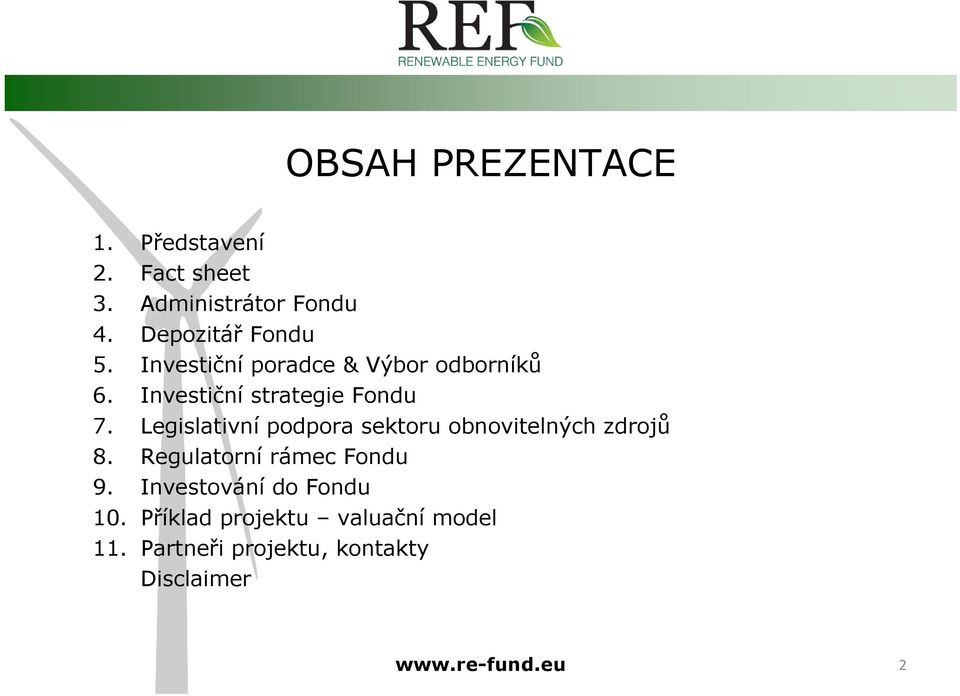 REF
RENEWABLE ENERGY FUND

OBSAH PREZENTACE

1. Představení
2. Fact sheet
3. Administrátor Fondu
4. Depozitář Fondu
5. Investiční poradce & Výbor odborníků
6. Investiční strategie Fondu
7. Legislativní podpora sektoru obnovitelných zdrojů
8. Regulatorní rámec Fondu
9. Investování do Fondu
10. Příklad projektu – valuační model
11. Partneři projektu, kontakty
Disclaimer

www.re-fund.eu

2